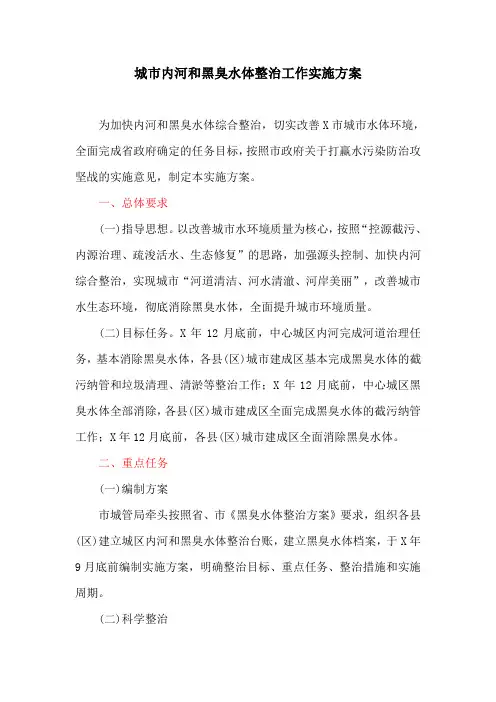 城市内河和黑臭水体整治工作实施方案

为加快内河和黑臭水体综合整治，切实改善X市城市水体环境，全面完成省政府确定的任务目标，按照市政府关于打赢水污染防治攻坚战的实施意见，制定本实施方案。

一、总体要求

(一)指导思想。以改善城市水环境质量为核心，按照“控源截污、内源治理、疏浚活水、生态修复”的思路，加强源头控制、加快内河综合整治，实现城市“河道清洁、河水清澈、河岸美丽”，改善城市水生态环境，彻底消除黑臭水体，全面提升城市环境质量。

(二)目标任务。X年12月底前，中心城区内河完成河道治理任务，基本消除黑臭水体，各县(区)城市建成区基本完成黑臭水体的截污纳管和垃圾清理、清淤等整治工作；X年12月底前，中心城区黑臭水体全部消除，各县(区)城市建成区全面完成黑臭水体的截污纳管工作；X年12月底前，各县(区)城市建成区全面消除黑臭水体。

二、重点任务

(一)编制方案

市城管局牵头按照省、市《黑臭水体整治方案》要求，组织各县(区)建立城区内河和黑臭水体整治台账，建立黑臭水体档案，于X年9月底前编制实施方案，明确整治目标、重点任务、整治措施和实施周期。

(二)科学整治